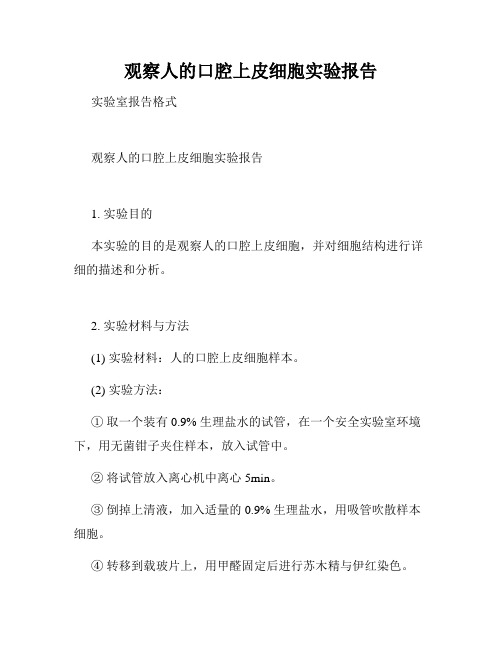 观察人的口腔上皮细胞实验报告

实验室报告格式

观察人的口腔上皮细胞实验报告

1. 实验目的

本实验的目的是观察人的口腔上皮细胞，并对细胞结构进行详细的描述和分析。

2. 实验材料与方法

(1) 实验材料：人的口腔上皮细胞样本。

(2) 实验方法：

① 取一个装有 0.9% 生理盐水的试管，在一个安全实验室环境下，用无菌钳子夹住样本，放入试管中。

② 将试管放入离心机中离心 5min。

③ 倒掉上清液，加入适量的 0.9% 生理盐水，用吸管吹散样本细胞。

④ 转移到载玻片上，用甲醛固定后进行苏木精与伊红染色。